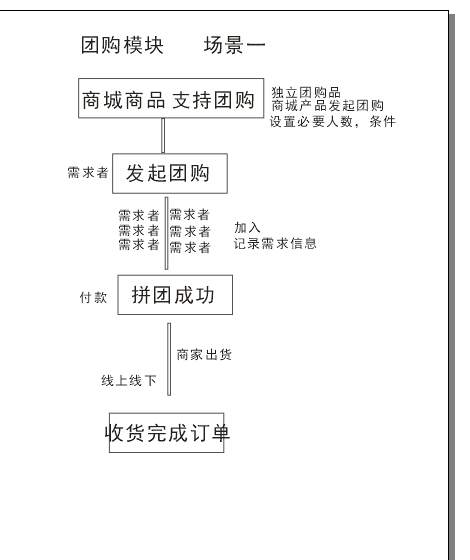 团购模块　　场景一

商城商品 支持团购

独立团购品
商城产品发起团购
设置必要人数，条件

需求者

发起团购

需求者
需求者
需求者

需求者
需求者
需求者

加入
记录需求信息

付款

拼团成功

商家出货

线上线下

收货完成订单